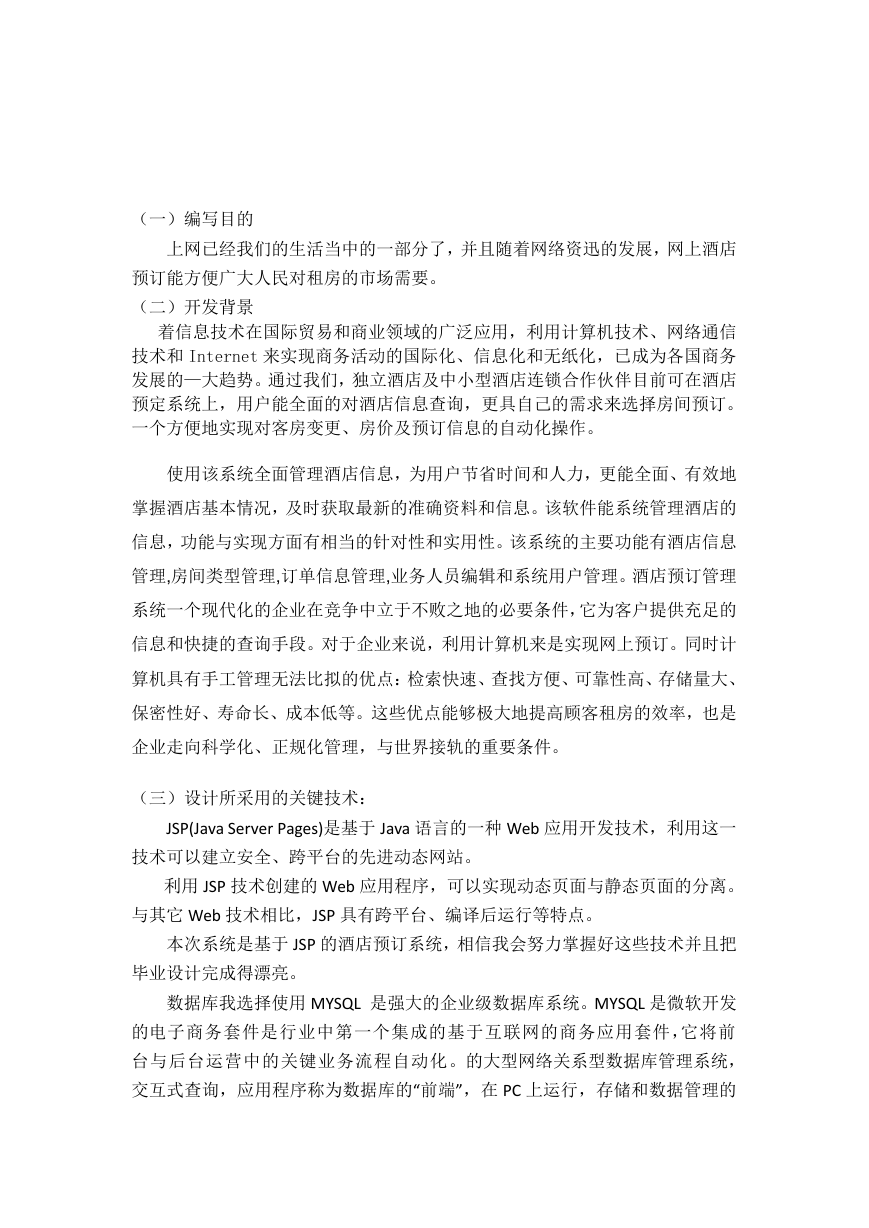 （一）编写目的

上网已经我们的生活当中的一部分了，并且随着网络资迅的发展，网上酒店预订能方便广大人民对租房的市场需要。

（二）开发背景

着信息技术在国际贸易和商业领域的广泛应用，利用计算机技术、网络通信技术和 Internet 来实现商务活动的国际化、信息化和无纸化，已成为各国商务发展的一大趋势。通过我们，独立酒店及中小型酒店连锁合作伙伴目前可在酒店预定系统上，用户能全面的对酒店信息查询，更具自己的需求来选择房间预订。一个方便地实现对客房变更、房价及预订信息的自动化操作。

使用该系统全面管理酒店信息，为用户节省时间和人力，更能全面、有效地掌握酒店基本情况，及时获取最新的准确资料和信息。该软件能系统管理酒店的信息，功能与实现方面有相当的针对性和实用性。该系统的主要功能有酒店信息管理,房间类型管理,订单信息管理,业务人员编辑和系统用户管理。酒店预订管理系统一个现代化的企业在竞争中立于不败之地的必要条件,它为客户提供充足的信息和快捷的查询手段。对于企业来说，利用计算机来是实现网上预订。同时计算机具有手工管理无法比拟的优点：检索快速、查找方便、可靠性高、存储量大、保密性好、寿命长、成本低等。这些优点能够极大地提高顾客租房的效率，也是企业走向科学化、正规化管理，与世界接轨的重要条件。

（三）设计所采用的关键技术：

JSP(Java Server Pages)是基于 Java 语言的一种 Web 应用开发技术，利用这一技术可以建立安全、跨平台的先进动态网站。

利用 JSP 技术创建的 Web 应用程序，可以实现动态页面与静态页面的分离。与其它 Web 技术相比，JSP 具有跨平台、编译后运行等特点。

本次系统是基于 JSP 的酒店预订系统，相信我会努力掌握好这些技术并且把毕业设计完成得漂亮。

数据库我选择使用 MYSQL 是强大的企业级数据库系统。MYSQL 是微软开发的电子商务套件是行业中第一个集成的基于互联网的商务应用套件,它将前台与后台运营中的关键业务流程自动化。的大型网络关系型数据库管理系统，交互式查询，应用程序称为数据库的“前端”，在 PC 上运行，存储和数据管理的